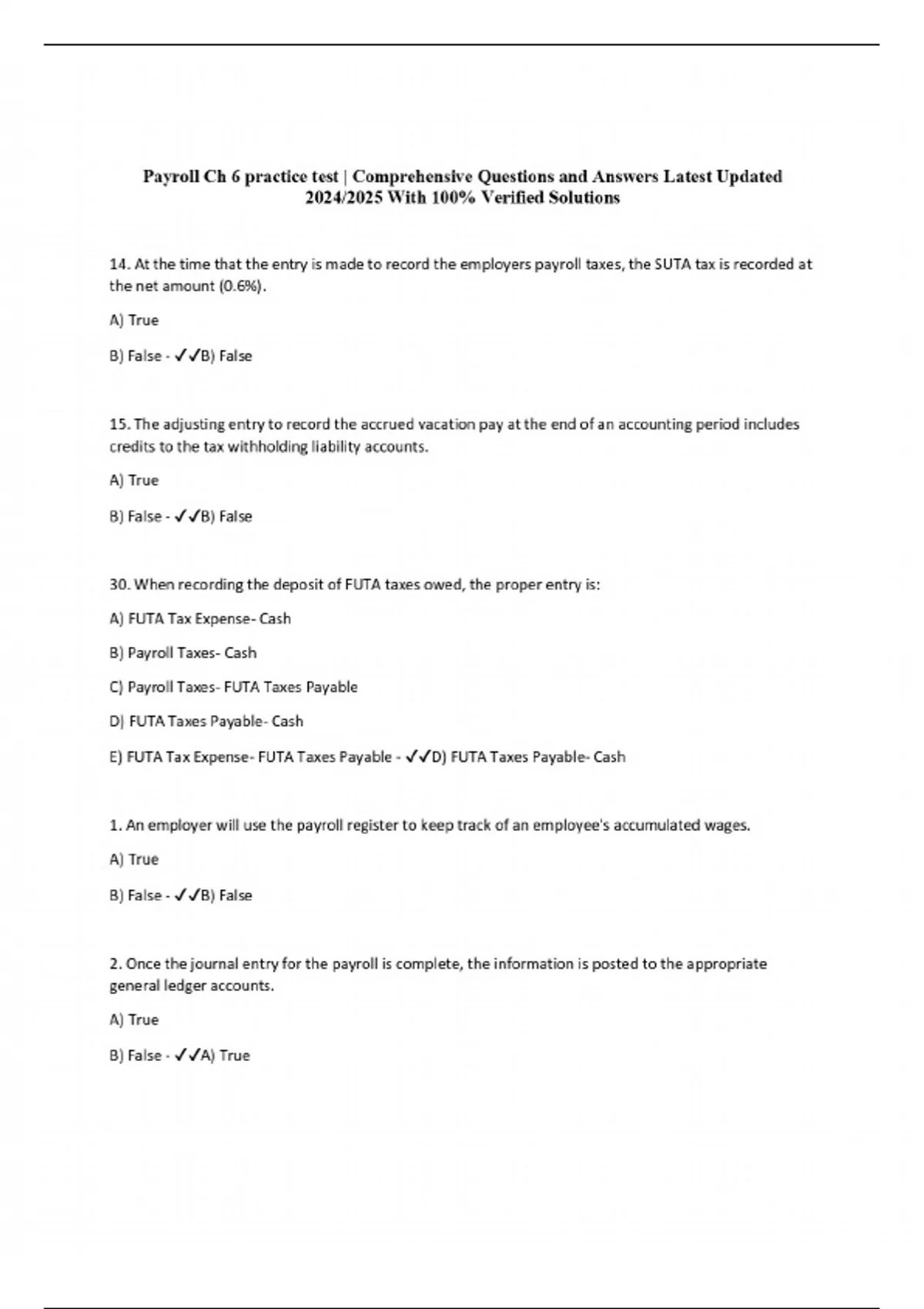 Payroll Ch 6 practice test | Comprehensive Questions and Answers Latest Updated 2024/2025 With 100% Verified Solutions

14. At the time that the entry is made to record the employers payroll taxes, the SUTA tax is recorded at the net amount (0.6%).

A) True

B) False - ✓✓B) False

15. The adjusting entry to record the accrued vacation pay at the end of an accounting period includes credits to the tax withholding liability accounts.

A) True

B) False - ✓✓B) False

30. When recording the deposit of FUTA taxes owed, the proper entry is:

A) FUTA Tax Expense- Cash

B) Payroll Taxes- Cash

C) Payroll Taxes- FUTA Taxes Payable

D) FUTA Taxes Payable- Cash

E) FUTA Tax Expense- FUTA Taxes Payable - ✓✓D) FUTA Taxes Payable- Cash

1. An employer will use the payroll register to keep track of an employee's accumulated wages.

A) True

B) False - ✓✓B) False

2. Once the journal entry for the payroll is complete, the information is posted to the appropriate general ledger accounts.

A) True

B) False - ✓✓A) True